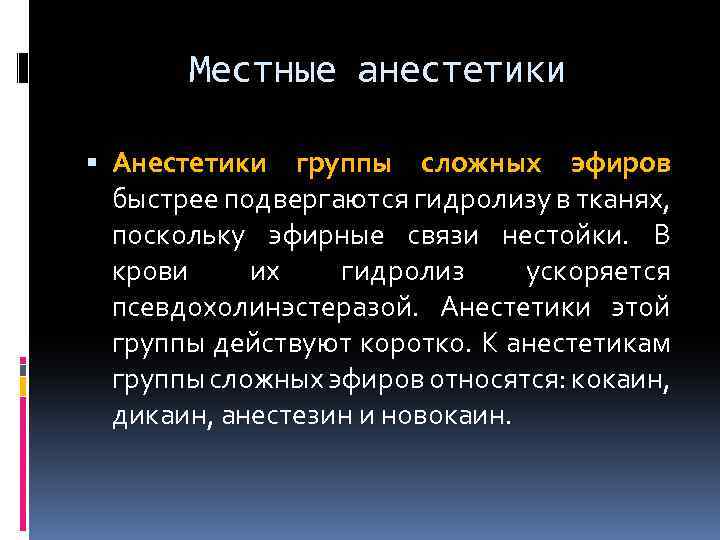 Местные анестетики

▪ Анестетики группы сложных эфиров быстрее подвергаются гидролизу в тканях, поскольку эфирные связи нестойки. В крови их гидролиз ускоряется псевдохолинэстеразой. Анестетики этой группы действуют коротко. К анестетикам группы сложных эфиров относятся: кокаин, дикаин, анестезин и новокаин.